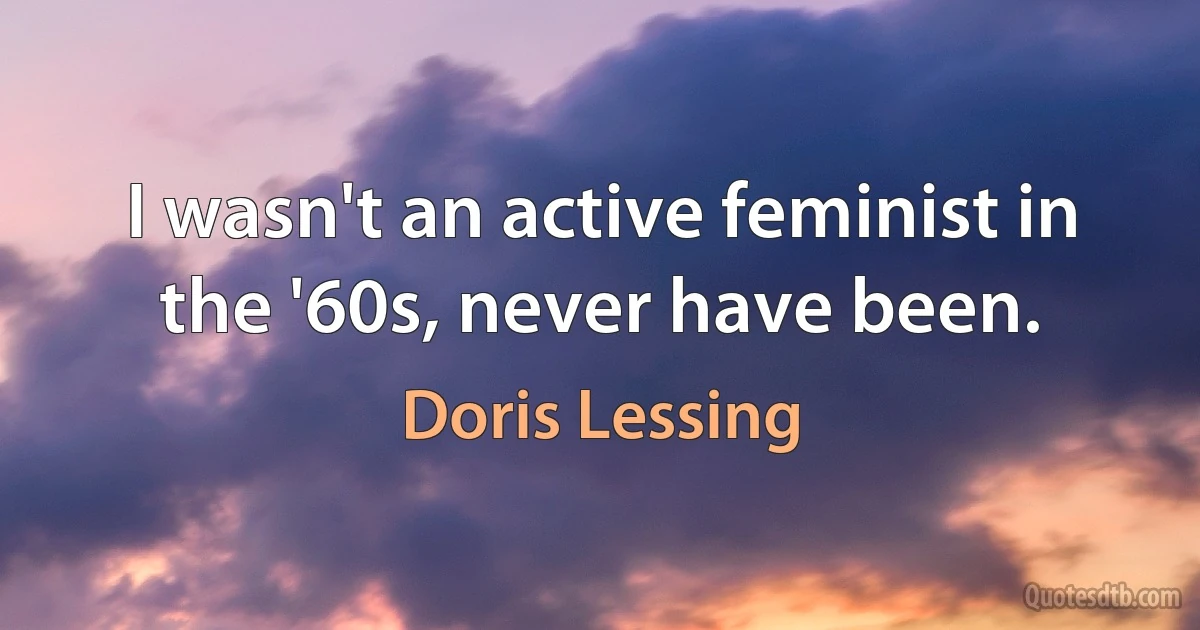 I wasn't an active feminist in the '60s, never have been.

Doris Lessing

Quotesdtb.com